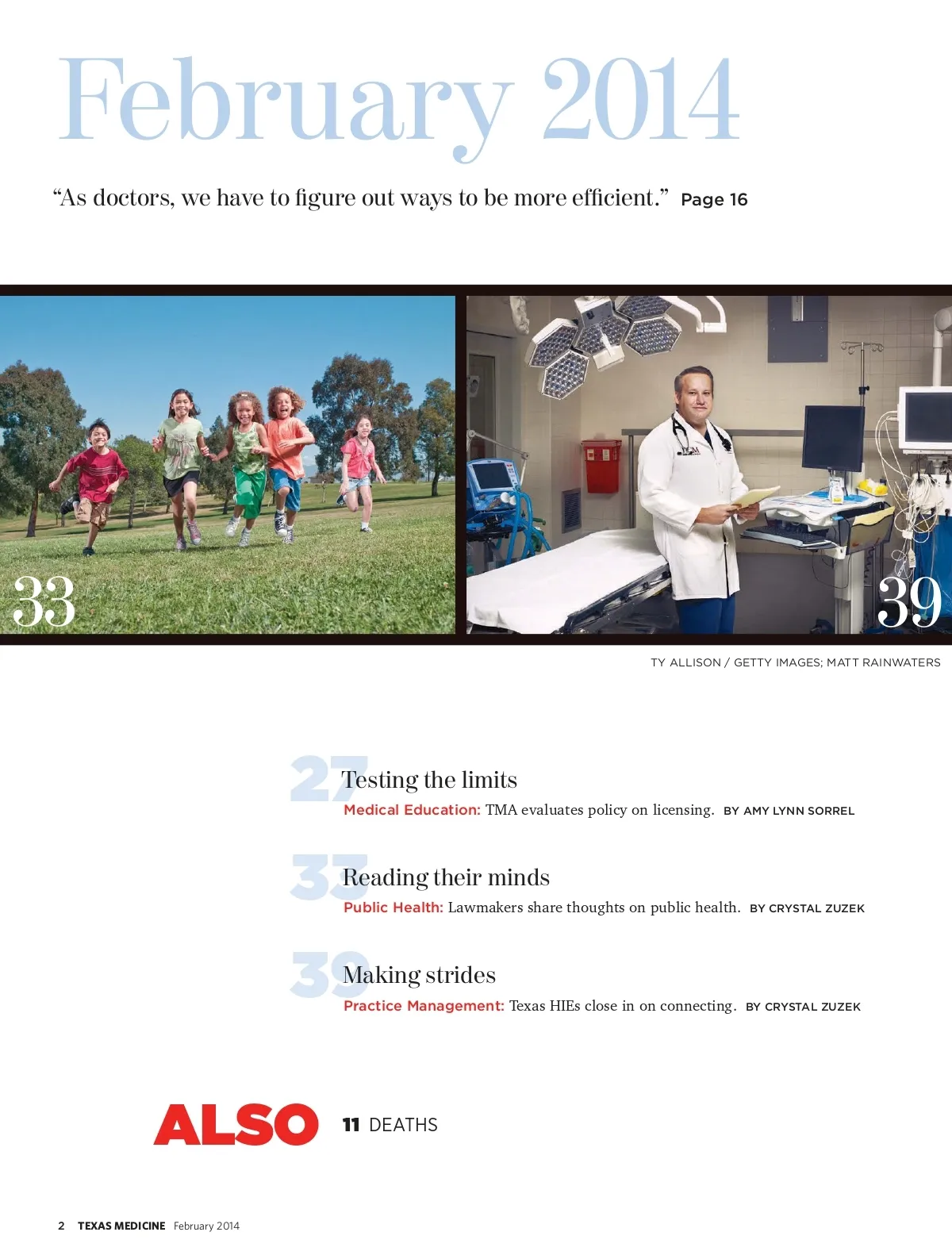 February 2014

"As doctors, we have to figure out ways to be more efficient." Page 16

33

39

TY ALLISON / GETTY IMAGES; MATT RAINWATERS

27 Testing the limits
Medical Education: TMA evaluates policy on licensing. BY AMY LYNN SORREL

33 Reading their minds
Public Health: Lawmakers share thoughts on public health. BY CRYSTAL ZUZEK

39 Making strides
Practice Management: Texas HIEs close in on connecting. BY CRYSTAL ZUZEK

ALSO 11 DEATHS

2 TEXAS MEDICINE February 2014